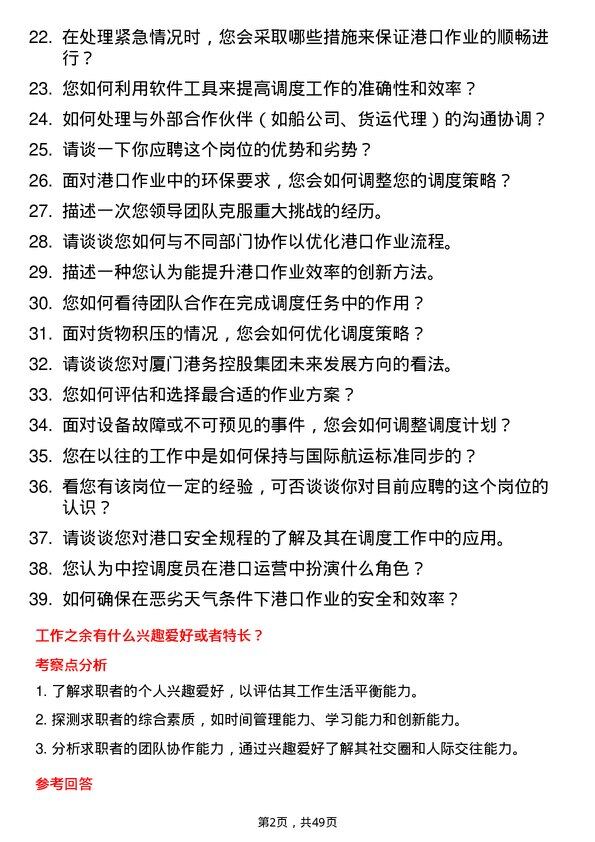 22. 在处理紧急情况时，您会采取哪些措施来保证港口作业的顺畅进行？

23. 您如何利用软件工具来提高调度工作的准确性和效率？

24. 如何处理与外部合作伙伴（如船公司、货运代理）的沟通协调？

25. 请谈一下你应聘这个岗位的优势和劣势？

26. 面对港口作业中的环保要求，您会如何调整您的调度策略？

27. 描述一次您领导团队克服重大挑战的经历。

28. 请谈谈您如何与不同部门协作以优化港口作业流程。

29. 描述一种您认为能提升港口作业效率的创新方法。

30. 您如何看待团队合作在完成调度任务中的作用？

31. 面对货物积压的情况，您会如何优化调度策略？

32. 请谈谈您对厦门港务控股集团未来发展方向的看法。

33. 您如何评估和选择最合适的作业方案？

34. 面对设备故障或不可预见的事件，您会如何调整调度计划？

35. 您在以往的工作中是如何保持与国际航运标准同步的？

36. 看您有该岗位一定的经验，可否谈谈你对目前应聘的这个岗位的认识？

37. 请谈谈您对港口安全规程的了解及其在调度工作中的应用。

38. 您认为中控调度员在港口运营中扮演什么角色？

39. 如何确保在恶劣天气条件下港口作业的安全和效率？

工作之余有什么兴趣爱好或者特长？

考察点分析

1. 了解求职者的个人兴趣爱好，以评估其工作生活平衡能力。

2. 探测求职者的综合素质，如时间管理能力、学习能力和创新能力。

3. 分析求职者的团队协作能力，通过兴趣爱好了解其社交圈和人际交往能力。

参考回答

第2页，共49页